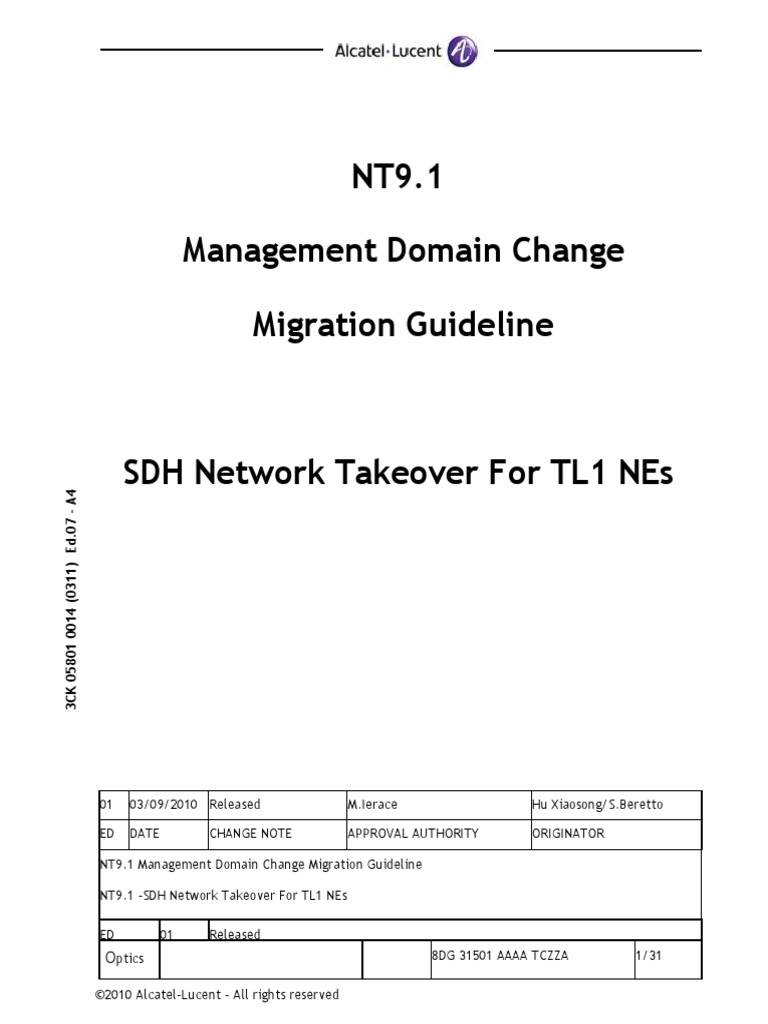 Alcatel·Lucent

NT9.1

Management Domain Change

Migration Guideline

SDH Network Takeover For TL1 NEs

3CK 05801 0014 (0311) Ed.07 - A4

| 01 | 03/09/2010 | Released | M.Ierace | Hu Xiaosong/S.Beretto |
|---|---|---|---|---|
| ED | DATE | CHANGE NOTE | APPROVAL AUTHORITY | ORIGINATOR |

NT9.1 Management Domain Change Migration Guideline

NT9.1 -SDH Network Takeover For TL1 NEs

| ED | 01 | Released | | |
|---|---|---|---|---|
| Optics | | | 8DG 31501 AAAA TCZZA | 1/31 |

©2010 Alcatel-Lucent - All rights reserved